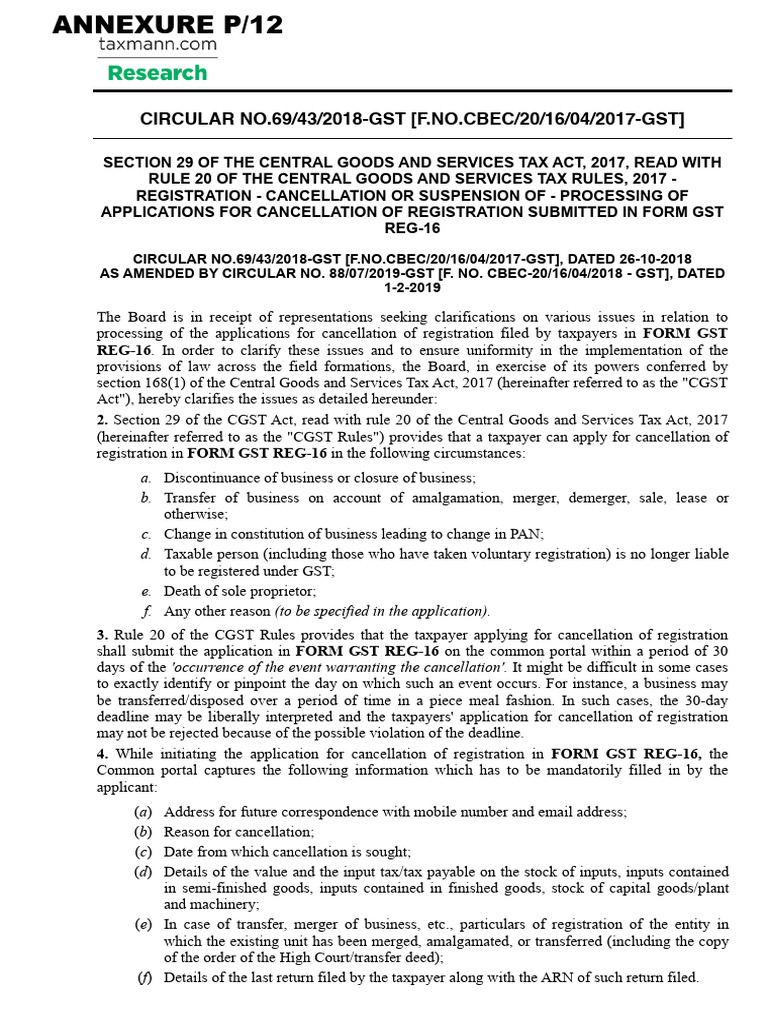 ANNEXURE P/12
taxmann.com
Research

CIRCULAR NO.69/43/2018-GST [F.NO.CBEC/20/16/04/2017-GST]

SECTION 29 OF THE CENTRAL GOODS AND SERVICES TAX ACT, 2017, READ WITH RULE 20 OF THE CENTRAL GOODS AND SERVICES TAX RULES, 2017 - REGISTRATION - CANCELLATION OR SUSPENSION OF - PROCESSING OF APPLICATIONS FOR CANCELLATION OF REGISTRATION SUBMITTED IN FORM GST REG-16

CIRCULAR NO.69/43/2018-GST [F.NO.CBEC/20/16/04/2017-GST], DATED 26-10-2018
AS AMENDED BY CIRCULAR NO. 88/07/2019-GST [F. NO. CBEC-20/16/04/2018 - GST], DATED 1-2-2019

The Board is in receipt of representations seeking clarifications on various issues in relation to processing of the applications for cancellation of registration filed by taxpayers in FORM GST REG-16. In order to clarify these issues and to ensure uniformity in the implementation of the provisions of law across the field formations, the Board, in exercise of its powers conferred by section 168(1) of the Central Goods and Services Tax Act, 2017 (hereinafter referred to as the "CGST Act"), hereby clarifies the issues as detailed hereunder:

2. Section 29 of the CGST Act, read with rule 20 of the Central Goods and Services Tax Act, 2017 (hereinafter referred to as the "CGST Rules") provides that a taxpayer can apply for cancellation of registration in FORM GST REG-16 in the following circumstances:

a. Discontinuance of business or closure of business;
b. Transfer of business on account of amalgamation, merger, demerger, sale, lease or otherwise;
c. Change in constitution of business leading to change in PAN;
d. Taxable person (including those who have taken voluntary registration) is no longer liable to be registered under GST;
e. Death of sole proprietor;
f. Any other reason (to be specified in the application).

3. Rule 20 of the CGST Rules provides that the taxpayer applying for cancellation of registration shall submit the application in FORM GST REG-16 on the common portal within a period of 30 days of the 'occurrence of the event warranting the cancellation'. It might be difficult in some cases to exactly identify or pinpoint the day on which such an event occurs. For instance, a business may be transferred/disposed over a period of time in a piece meal fashion. In such cases, the 30-day deadline may be liberally interpreted and the taxpayers' application for cancellation of registration may not be rejected because of the possible violation of the deadline.

4. While initiating the application for cancellation of registration in FORM GST REG-16, the Common portal captures the following information which has to be mandatorily filled in by the applicant:

(a) Address for future correspondence with mobile number and email address;
(b) Reason for cancellation;
(c) Date from which cancellation is sought;
(d) Details of the value and the input tax/tax payable on the stock of inputs, inputs contained in semi-finished goods, inputs contained in finished goods, stock of capital goods/plant and machinery;
(e) In case of transfer, merger of business, etc., particulars of registration of the entity in which the existing unit has been merged, amalgamated, or transferred (including the copy of the order of the High Court/transfer deed);
(f) Details of the last return filed by the taxpayer along with the ARN of such return filed.